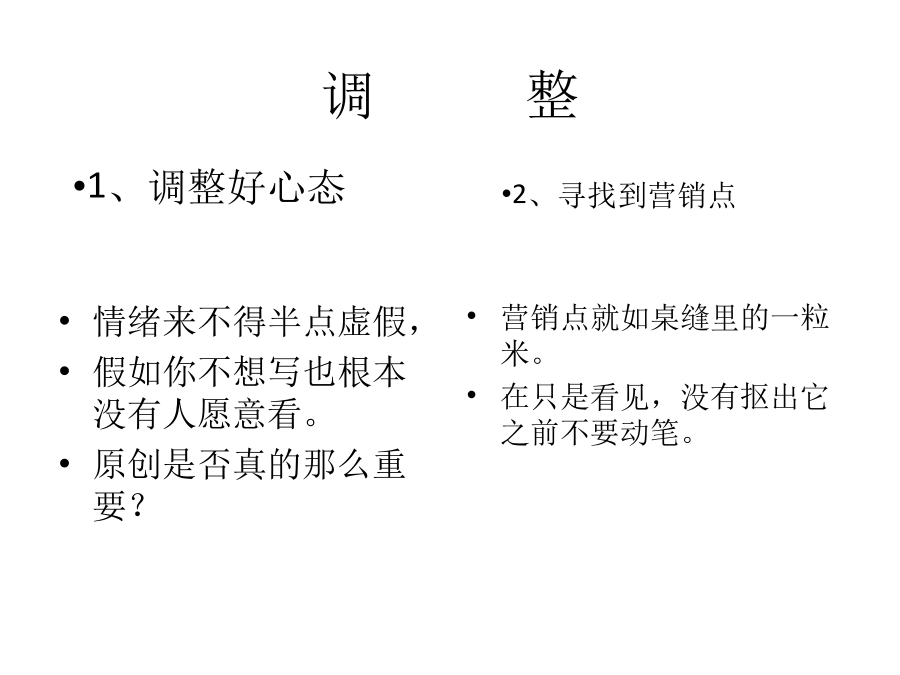 调　　整

•1、调整好心态

• 情绪来不得半点虚假，
• 假如你不想写也根本没有人愿意看。
• 原创是否真的那么重要？

•2、寻找到营销点

• 营销点就如桌缝里的一粒米。
• 在只是看见，没有抠出它之前不要动笔。